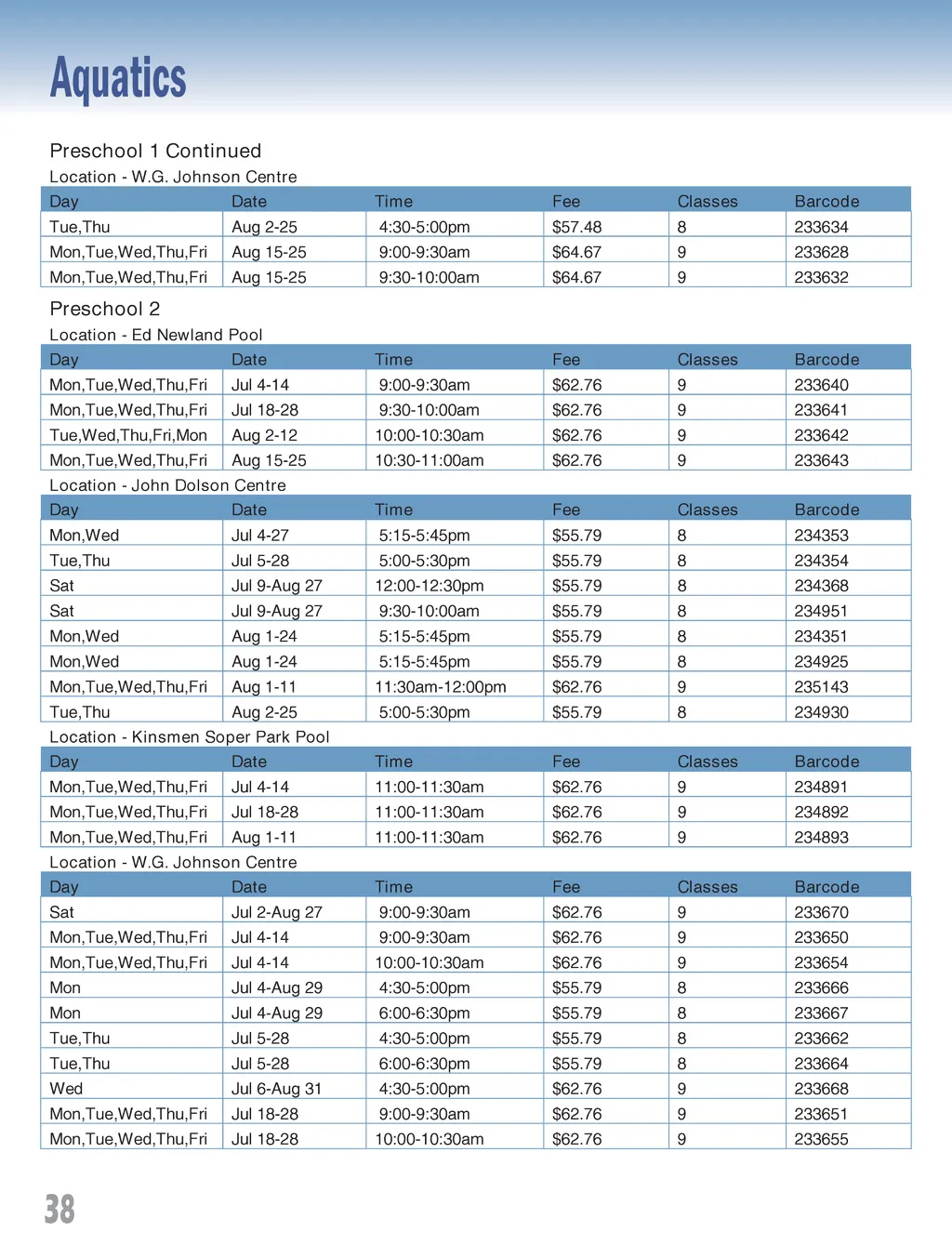 Aquatics

Preschool 1 Continued

Location - W.G. Johnson Centre

| Day | Date | Time | Fee | Classes | Barcode |
|---|---|---|---|---|---|
| Tue,Thu | Aug 2-25 | 4:30-5:00pm | $57.48 | 8 | 233634 |
| Mon,Tue,Wed,Thu,Fri | Aug 15-25 | 9:00-9:30am | $64.67 | 9 | 233628 |
| Mon,Tue,Wed,Thu,Fri | Aug 15-25 | 9:30-10:00am | $64.67 | 9 | 233632 |

Preschool 2

Location - Ed Newland Pool

| Day | Date | Time | Fee | Classes | Barcode |
|---|---|---|---|---|---|
| Mon,Tue,Wed,Thu,Fri | Jul 4-14 | 9:00-9:30am | $62.76 | 9 | 233640 |
| Mon,Tue,Wed,Thu,Fri | Jul 18-28 | 9:30-10:00am | $62.76 | 9 | 233641 |
| Tue,Wed,Thu,Fri,Mon | Aug 2-12 | 10:00-10:30am | $62.76 | 9 | 233642 |
| Mon,Tue,Wed,Thu,Fri | Aug 15-25 | 10:30-11:00am | $62.76 | 9 | 233643 |

Location - John Dolson Centre

| Day | Date | Time | Fee | Classes | Barcode |
|---|---|---|---|---|---|
| Mon,Wed | Jul 4-27 | 5:15-5:45pm | $55.79 | 8 | 234353 |
| Tue,Thu | Jul 5-28 | 5:00-5:30pm | $55.79 | 8 | 234354 |
| Sat | Jul 9-Aug 27 | 12:00-12:30pm | $55.79 | 8 | 234368 |
| Sat | Jul 9-Aug 27 | 9:30-10:00am | $55.79 | 8 | 234951 |
| Mon,Wed | Aug 1-24 | 5:15-5:45pm | $55.79 | 8 | 234351 |
| Mon,Wed | Aug 1-24 | 5:15-5:45pm | $55.79 | 8 | 234925 |
| Mon,Tue,Wed,Thu,Fri | Aug 1-11 | 11:30am-12:00pm | $62.76 | 9 | 235143 |
| Tue,Thu | Aug 2-25 | 5:00-5:30pm | $55.79 | 8 | 234930 |

Location - Kinsmen Soper Park Pool

| Day | Date | Time | Fee | Classes | Barcode |
|---|---|---|---|---|---|
| Mon,Tue,Wed,Thu,Fri | Jul 4-14 | 11:00-11:30am | $62.76 | 9 | 234891 |
| Mon,Tue,Wed,Thu,Fri | Jul 18-28 | 11:00-11:30am | $62.76 | 9 | 234892 |
| Mon,Tue,Wed,Thu,Fri | Aug 1-11 | 11:00-11:30am | $62.76 | 9 | 234893 |

Location - W.G. Johnson Centre

| Day | Date | Time | Fee | Classes | Barcode |
|---|---|---|---|---|---|
| Sat | Jul 2-Aug 27 | 9:00-9:30am | $62.76 | 9 | 233670 |
| Mon,Tue,Wed,Thu,Fri | Jul 4-14 | 9:00-9:30am | $62.76 | 9 | 233650 |
| Mon,Tue,Wed,Thu,Fri | Jul 4-14 | 10:00-10:30am | $62.76 | 9 | 233654 |
| Mon | Jul 4-Aug 29 | 4:30-5:00pm | $55.79 | 8 | 233666 |
| Mon | Jul 4-Aug 29 | 6:00-6:30pm | $55.79 | 8 | 233667 |
| Tue,Thu | Jul 5-28 | 4:30-5:00pm | $55.79 | 8 | 233662 |
| Tue,Thu | Jul 5-28 | 6:00-6:30pm | $55.79 | 8 | 233664 |
| Wed | Jul 6-Aug 31 | 4:30-5:00pm | $62.76 | 9 | 233668 |
| Mon,Tue,Wed,Thu,Fri | Jul 18-28 | 9:00-9:30am | $62.76 | 9 | 233651 |
| Mon,Tue,Wed,Thu,Fri | Jul 18-28 | 10:00-10:30am | $62.76 | 9 | 233655 |

38